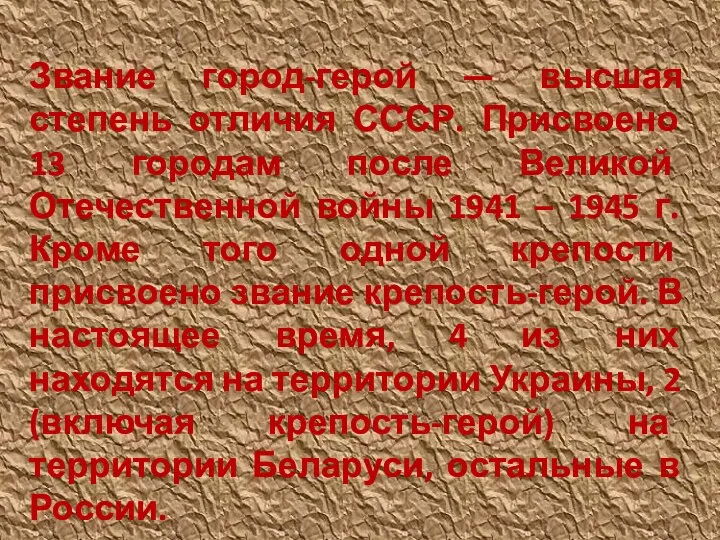 Звание город-герой — высшая степень отличия СССР. Присвоено 13 городам после Великой Отечественной войны 1941 – 1945 г. Кроме того одной крепости присвоено звание крепость-герой. В настоящее время, 4 из них находятся на территории Украины, 2 (включая крепость-герой) на территории Беларуси, остальные в России.